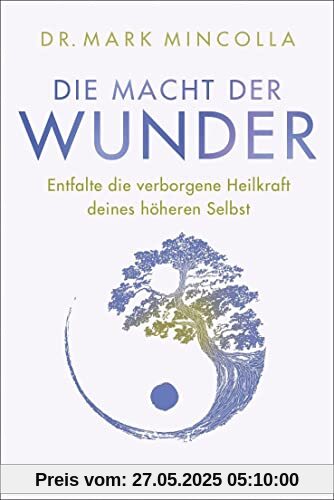 DR. MARK MINCOLLA

DIE MACHT DER
WUNDER

Entfalte die verborgene Heilkraft deines höheren Selbst

Preis vom: 27.05.2025 05:10:00